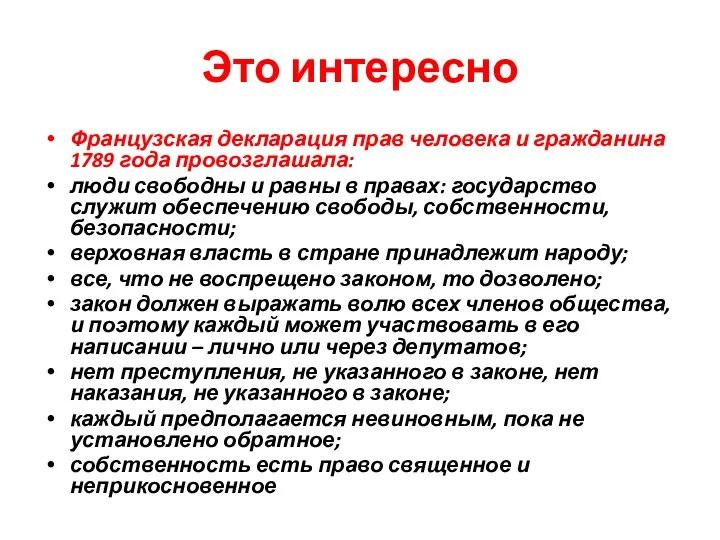 Это интересно

• Французская декларация прав человека и гражданина 1789 года провозглашала:
• люди свободны и равны в правах: государство служит обеспечению свободы, собственности, безопасности;
• верховная власть в стране принадлежит народу;
• все, что не воспрещено законом, то дозволено;
• закон должен выражать волю всех членов общества, и поэтому каждый может участвовать в его написании – лично или через депутатов;
• нет преступления, не указанного в законе, нет наказания, не указанного в законе;
• каждый предполагается невиновным, пока не установлено обратное;
• собственность есть право священное и неприкосновенное